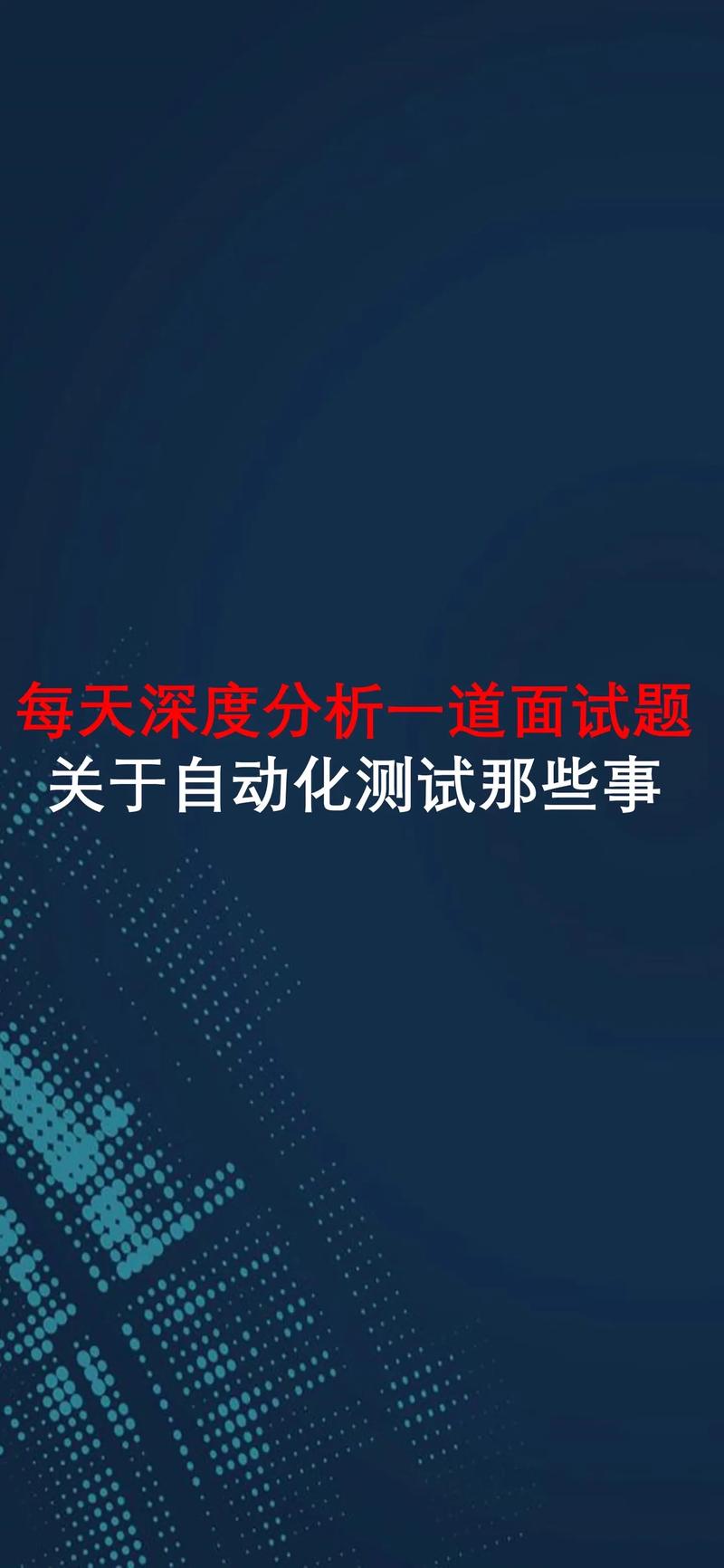 每天深度分析一道面试题
关于自动化测试那些事